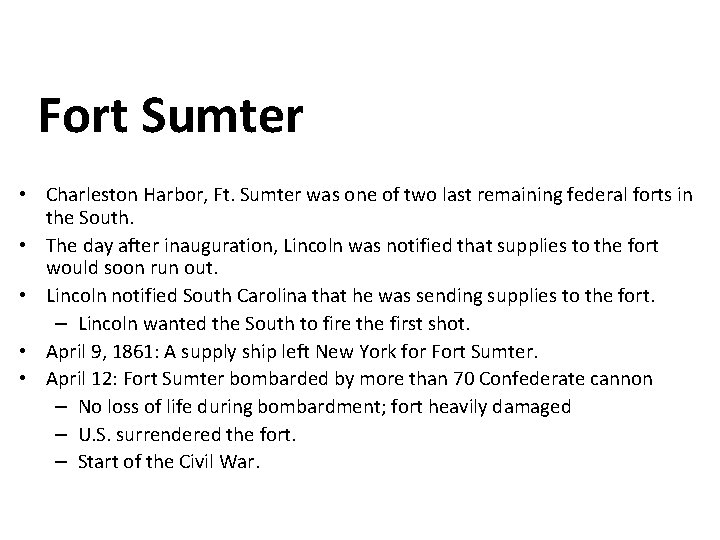 Fort Sumter

• Charleston Harbor, Ft. Sumter was one of two last remaining federal forts in the South.
• The day after inauguration, Lincoln was notified that supplies to the fort would soon run out.
• Lincoln notified South Carolina that he was sending supplies to the fort.
  – Lincoln wanted the South to fire the first shot.
• April 9, 1861: A supply ship left New York for Fort Sumter.
• April 12: Fort Sumter bombarded by more than 70 Confederate cannon
  – No loss of life during bombardment; fort heavily damaged
  – U.S. surrendered the fort.
  – Start of the Civil War.